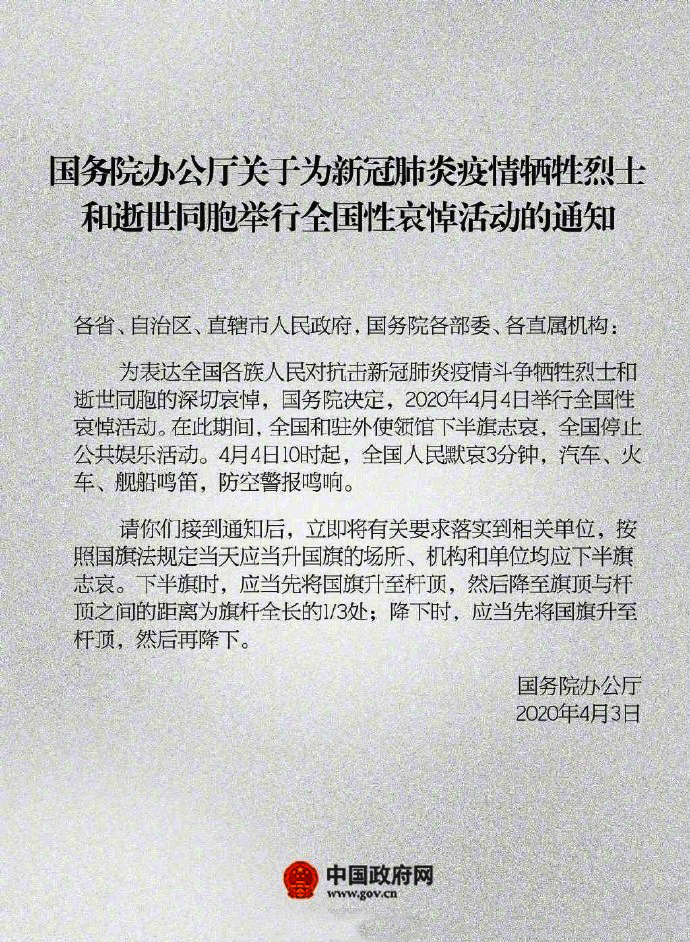 国务院办公厅关于为新冠肺炎疫情牺牲烈士和逝世同胞举行全国性哀悼活动的通知

各省、自治区、直辖市人民政府，国务院各部委、各直属机构：

为表达全国各族人民对抗击新冠肺炎疫情斗争牺牲烈士和逝世同胞的深切哀悼，国务院决定，2020年4月4日举行全国性哀悼活动。在此期间，全国和驻外使领馆下半旗志哀，全国停止公共娱乐活动。4月4日10时起，全国人民默哀3分钟，汽车、火车、舰船鸣笛，防空警报鸣响。

请你们接到通知后，立即将有关要求落实到相关单位，按照国旗法规定当天应当升国旗的场所、机构和单位均应下半旗志哀。下半旗时，应当先将国旗升至杆顶，然后降至旗顶与杆顶之间的距离为旗杆全长的1/3处；降下时，应当先将国旗升至杆顶，然后再降下。

国务院办公厅
2020年4月3日

中国政府网
www.gov.cn